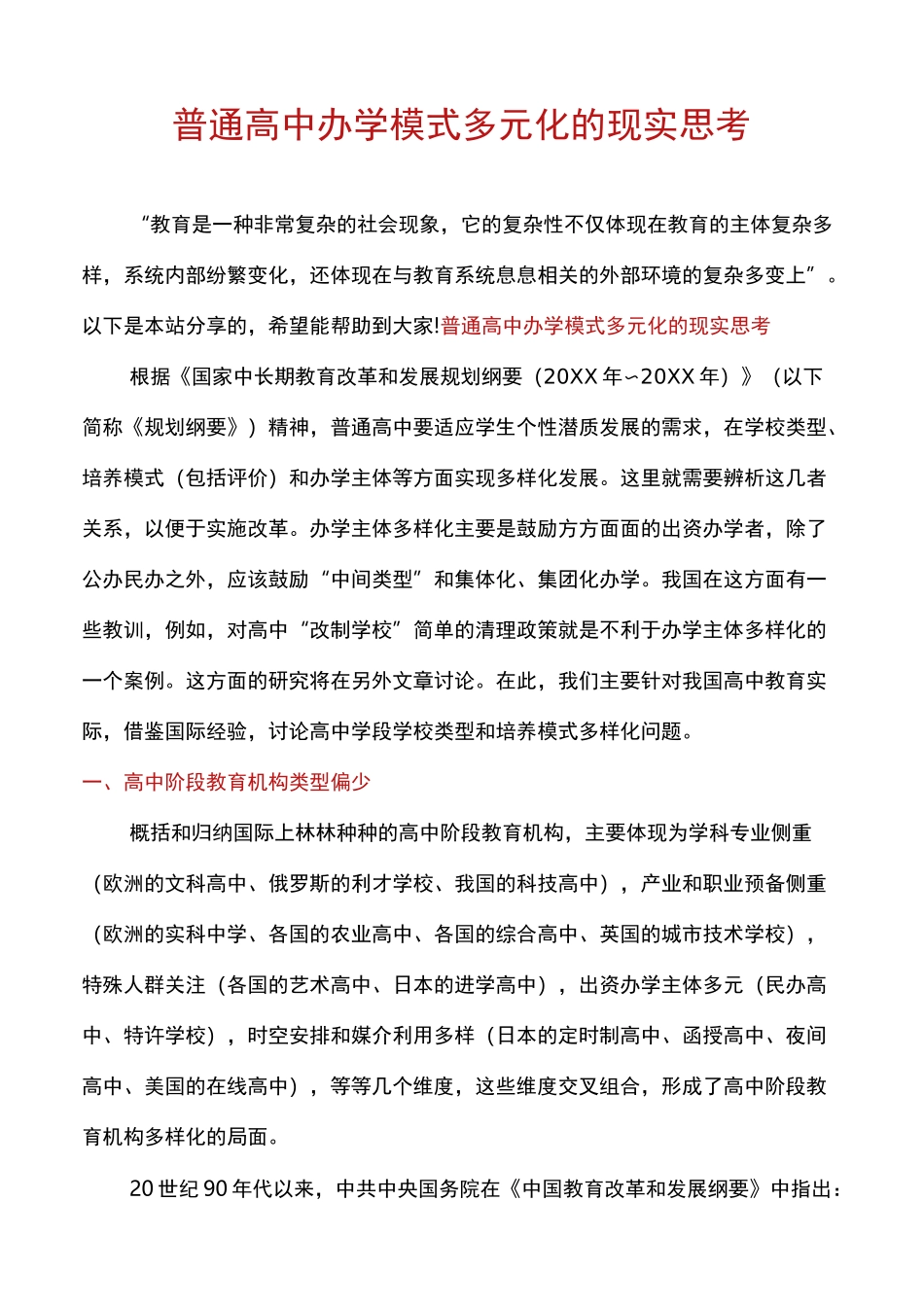 普通高中办学模式多元化的现实思考

“教育是一种非常复杂的社会现象，它的复杂性不仅体现在教育的主体复杂多样，系统内部纷繁变化，还体现在与教育系统息息相关的外部环境的复杂多变上”。以下是本站分享的，希望能帮助到大家!普通高中办学模式多元化的现实思考

根据《国家中长期教育改革和发展规划纲要（20XX年~20XX年）》（以下简称《规划纲要》）精神，普通高中要适应学生个性潜质发展的需求，在学校类型、培养模式（包括评价）和办学主体等方面实现多样化发展。这里就需要辨析这几者关系，以便于实施改革。办学主体多样化主要是鼓励方方面面的出资办学者，除了公办民办之外，应该鼓励“中间类型”和集体化、集团化办学。我国在这方面有一些教训，例如，对高中“改制学校”简单的清理政策就是不利于办学主体多样化的一个案例。这方面的研究将在另外文章讨论。在此，我们主要针对我国高中教育实际，借鉴国际经验，讨论高中学段学校类型和培养模式多样化问题。

一、高中阶段教育机构类型偏少

概括和归纳国际上林林种种的高中阶段教育机构，主要体现为学科专业侧重（欧洲的文科高中、俄罗斯的利才学校、我国的科技高中），产业和职业预备侧重（欧洲的实科中学、各国的农业高中、各国的综合高中、英国的城市技术学校），特殊人群关注（各国的艺术高中、日本的进学高中），出资办学主体多元（民办高中、特许学校），时空安排和媒介利用多样（日本的定时制高中、函授高中、夜间高中、美国的在线高中），等等几个维度，这些维度交叉组合，形成了高中阶段教育机构多样化的局面。

20世纪90年代以来，中共中央国务院在《中国教育改革和发展纲要》中指出：